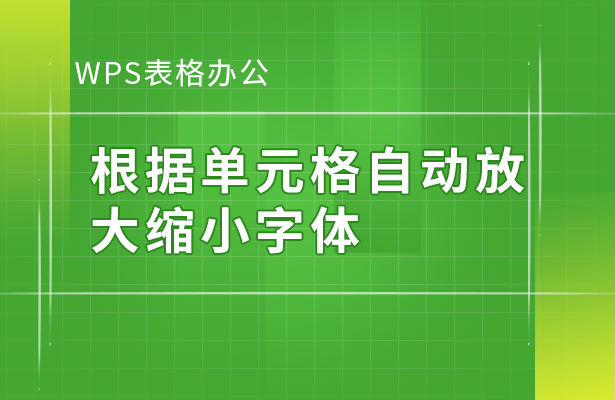 WPS表格办公

根据单元格自动放大缩小字体